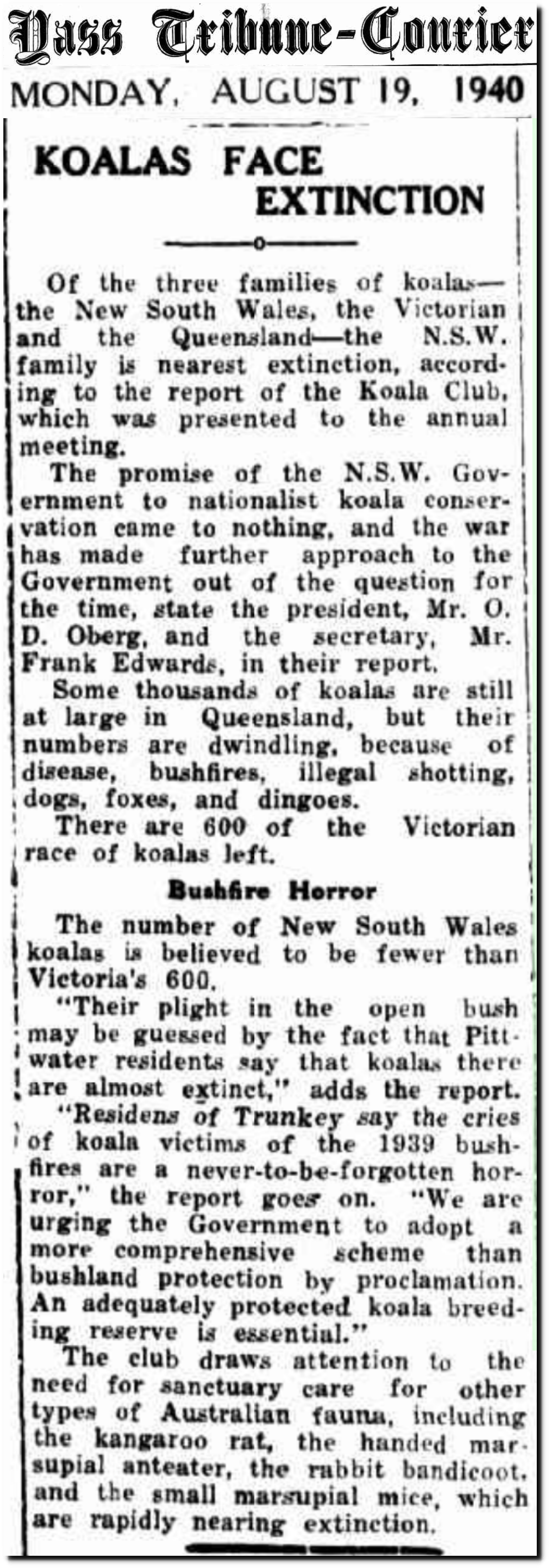 Yass Tribune-Courier

MONDAY, AUGUST 19, 1940

KOALAS FACE EXTINCTION

Of the three families of koalas—the New South Wales, the Victorian and the Queensland—the N.S.W. family is nearest extinction, according to the report of the Koala Club, which was presented to the annual meeting.

The promise of the N.S.W. Government to nationalist koala conservation came to nothing, and the war has made further approach to the Government out of the question for the time, state the president, Mr. O. D. Oberg, and the secretary, Mr. Frank Edwards, in their report.

Some thousands of koalas are still at large in Queensland, but their numbers are dwindling, because of disease, bushfires, illegal shotting, dogs, foxes, and dingoes.

There are 600 of the Victorian race of koalas left.

Bushfire Horror

The number of New South Wales koalas is believed to be fewer than Victoria's 600.

"Their plight in the open bush may be guessed by the fact that Pittwater residents say that koalas there are almost extinct," adds the report.

"Residens of Trunkey say the cries of koala victims of the 1939 bushfires are a never-to-be-forgotten horror," the report goes on. "We are urging the Government to adopt a more comprehensive scheme than bushland protection by proclamation. An adequately protected koala breeding reserve is essential."

The club draws attention to the need for sanctuary care for other types of Australian fauna, including the kangaroo rat, the handed marsupial anteater, the rabbit bandicoot, and the small marsupial mice, which are rapidly nearing extinction.